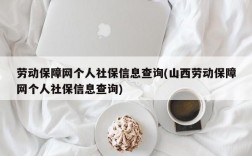 劳动保障网个人社保信息查询(山西劳动保障网个人社保信息查询)